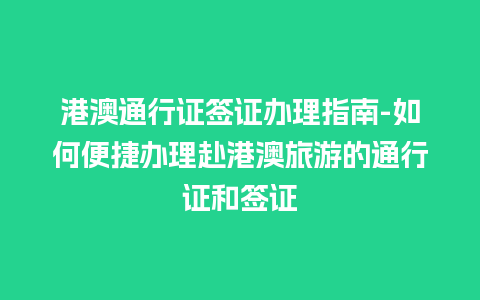 港澳通行证签证办理指南-如何便捷办理赴港澳旅游的通行证和签证